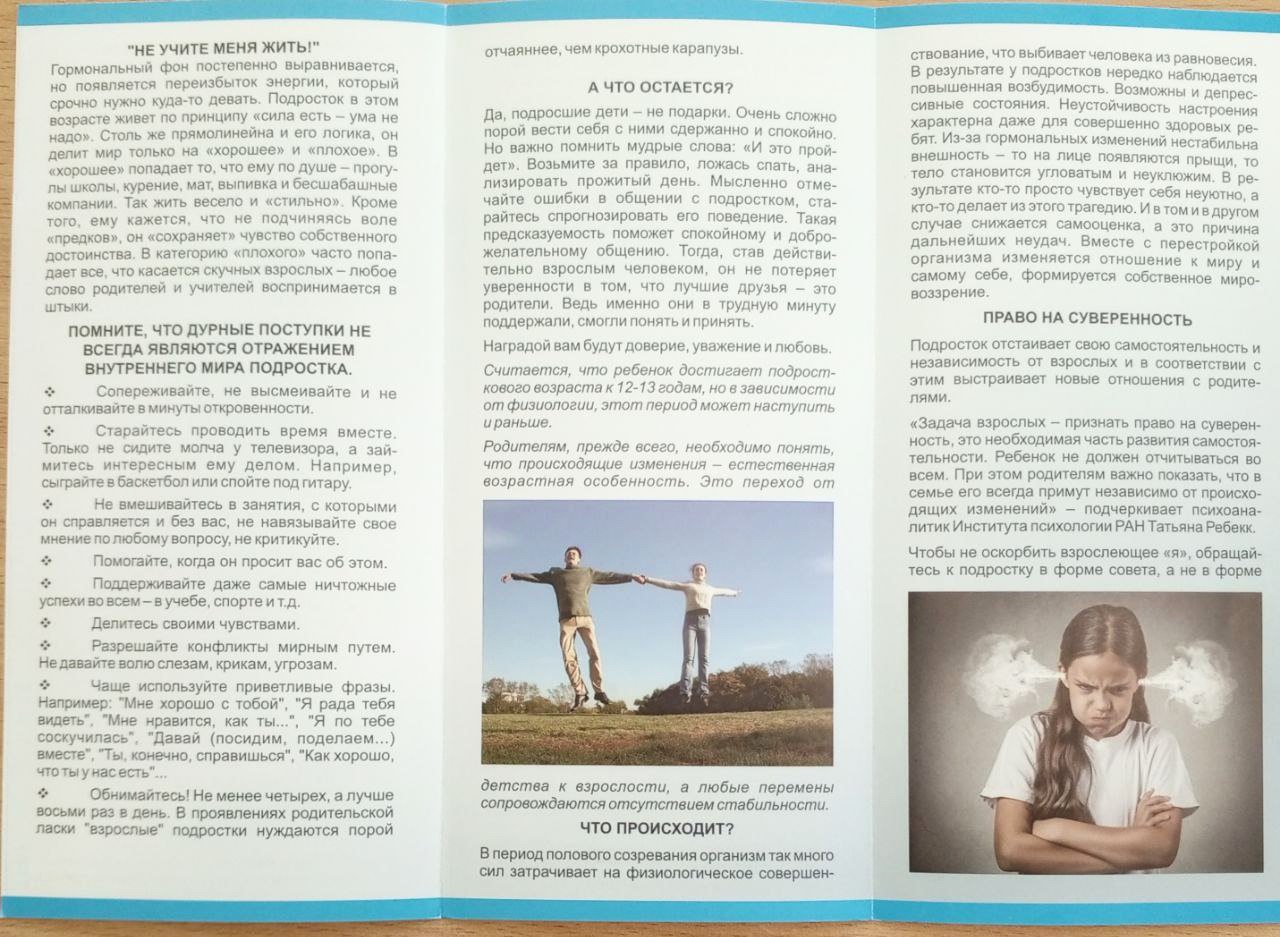 "НЕ УЧИТЕ МЕНЯ ЖИТЬ!"
Гормональный фон постепенно выравнивается, но появляется переизбыток энергии, который срочно нужно куда-то девать. Подросток в этом возрасте живет по принципу «сила есть – ума не надо». Столь же прямолинейна и его логика, он делит мир только на «хорошее» и «плохое». В «хорошее» попадает то, что ему по душе – прогулы школы, курение, мат, выпивка и бесшабашные компании. Так жить весело и «стильно». Кроме того, ему кажется, что не подчиняясь воле «предков», он «сохраняет» чувство собственного достоинства. В категорию «плохого» часто попадает все, что касается скучных взрослых – любое слово родителей и учителей воспринимается в штыки.

ПОМНИТЕ, ЧТО ДУРНЫЕ ПОСТУПКИ НЕ ВСЕГДА ЯВЛЯЮТСЯ ОТРАЖЕНИЕМ ВНУТРЕННЕГО МИРА ПОДРОСТКА.

❖ Сопереживайте, не высмеивайте и не отталкивайте в минуты откровенности.

❖ Старайтесь проводить время вместе. Только не сидите молча у телевизора, а займитесь интересным ему делом. Например, сыграйте в баскетбол или спойте под гитару.

❖ Не вмешивайтесь в занятия, с которыми он справляется и без вас, не навязывайте свое мнение по любому вопросу, не критикуйте.

❖ Помогайте, когда он просит вас об этом.

❖ Поддерживайте даже самые ничтожные успехи во всем – в учебе, спорте и т.д.

❖ Делитесь своими чувствами.

❖ Разрешайте конфликты мирным путем. Не давайте волю слезам, крикам, угрозам.

❖ Чаще используйте приветливые фразы. Например: "Мне хорошо с тобой", "Я рада тебя видеть", "Мне нравится, как ты...", "Я по тебе соскучилась", "Давай (посидим, поделаем...) вместе", "Ты, конечно, справишься", "Как хорошо, что ты у нас есть"...

❖ Обнимайтесь! Не менее четырех, а лучше восьми раз в день. В проявлениях родительской ласки "взрослые" подростки нуждаются порой отчаяннее, чем крохотные карапузы.

А ЧТО ОСТАЕТСЯ?

Да, подросшие дети – не подарки. Очень сложно порой вести себя с ними сдержанно и спокойно. Но важно помнить мудрые слова: «И это пройдет». Возьмите за правило, ложась спать, анализировать прожитый день. Мысленно отмечайте ошибки в общении с подростком, старайтесь спрогнозировать его поведение. Такая предсказуемость поможет спокойному и доброжелательному общению. Тогда, став действительно взрослым человеком, он не потеряет уверенности в том, что лучшие друзья – это родители. Ведь именно они в трудную минуту поддержали, смогли понять и принять.

Наградой вам будут доверие, уважение и любовь.

Считается, что ребенок достигает подросткового возраста к 12-13 годам, но в зависимости от физиологии, этот период может наступить и раньше.

Родителям, прежде всего, необходимо понять, что происходящие изменения – естественная возрастная особенность. Это переход от детства к взрослости, а любые перемены сопровождаются отсутствием стабильности.

ЧТО ПРОИСХОДИТ?

В период полового созревания организм так много сил затрачивает на физиологическое совершенствование, что выбивает человека из равновесия. В результате у подростков нередко наблюдается повышенная возбудимость. Возможны и депрессивные состояния. Неустойчивость настроения характерна даже для совершенно здоровых ребят. Из-за гормональных изменений нестабильна внешность – то на лице появляются прыщи, то тело становится угловатым и неуклюжим. В результате кто-то просто чувствует себя неуютно, а кто-то делает из этого трагедию. И в том и в другом случае снижается самооценка, а это причина дальнейших неудач. Вместе с перестройкой организма изменяется отношение к миру и самому себе, формируется собственное мировоззрение.

ПРАВО НА СУВЕРЕННОСТЬ

Подросток отстаивает свою самостоятельность и независимость от взрослых и в соответствии с этим выстраивает новые отношения с родителями.

«Задача взрослых – признать право на суверенность, это необходимая часть развития самостоятельности. Ребенок не должен отчитываться во всем. При этом родителям важно показать, что в семье его всегда примут независимо от происходящих изменений» – подчеркивает психоаналитик Института психологии РАН Татьяна Ребекк.

Чтобы не оскорбить взрослеющее «я», обращайтесь к подростку в форме совета, а не в форме